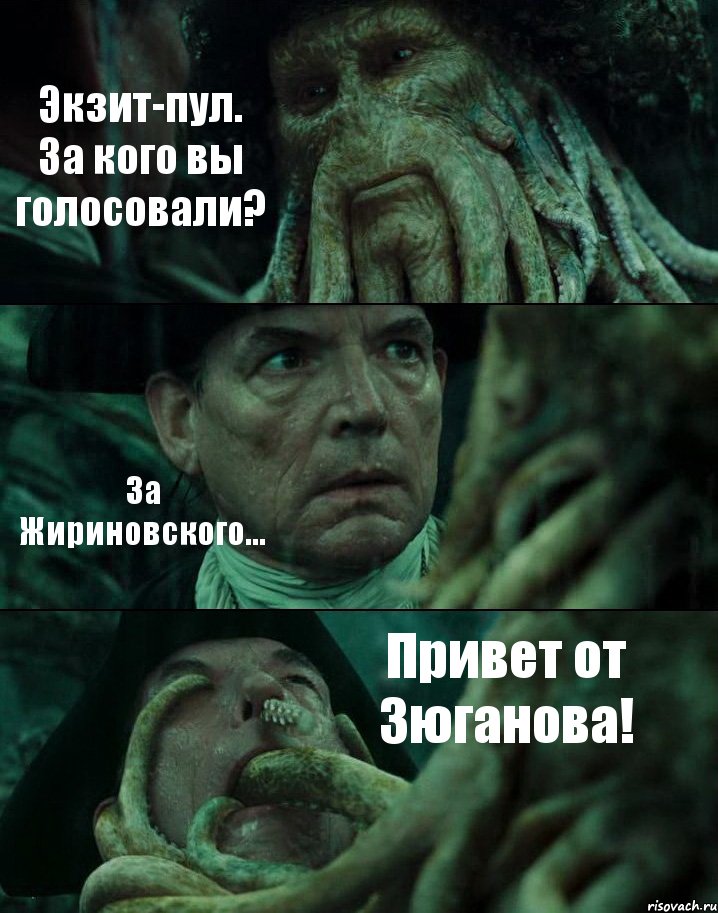 Экзит-пул. За кого вы голосовали?

За Жириновского...

Привет от Зюганова!

risovach.ru